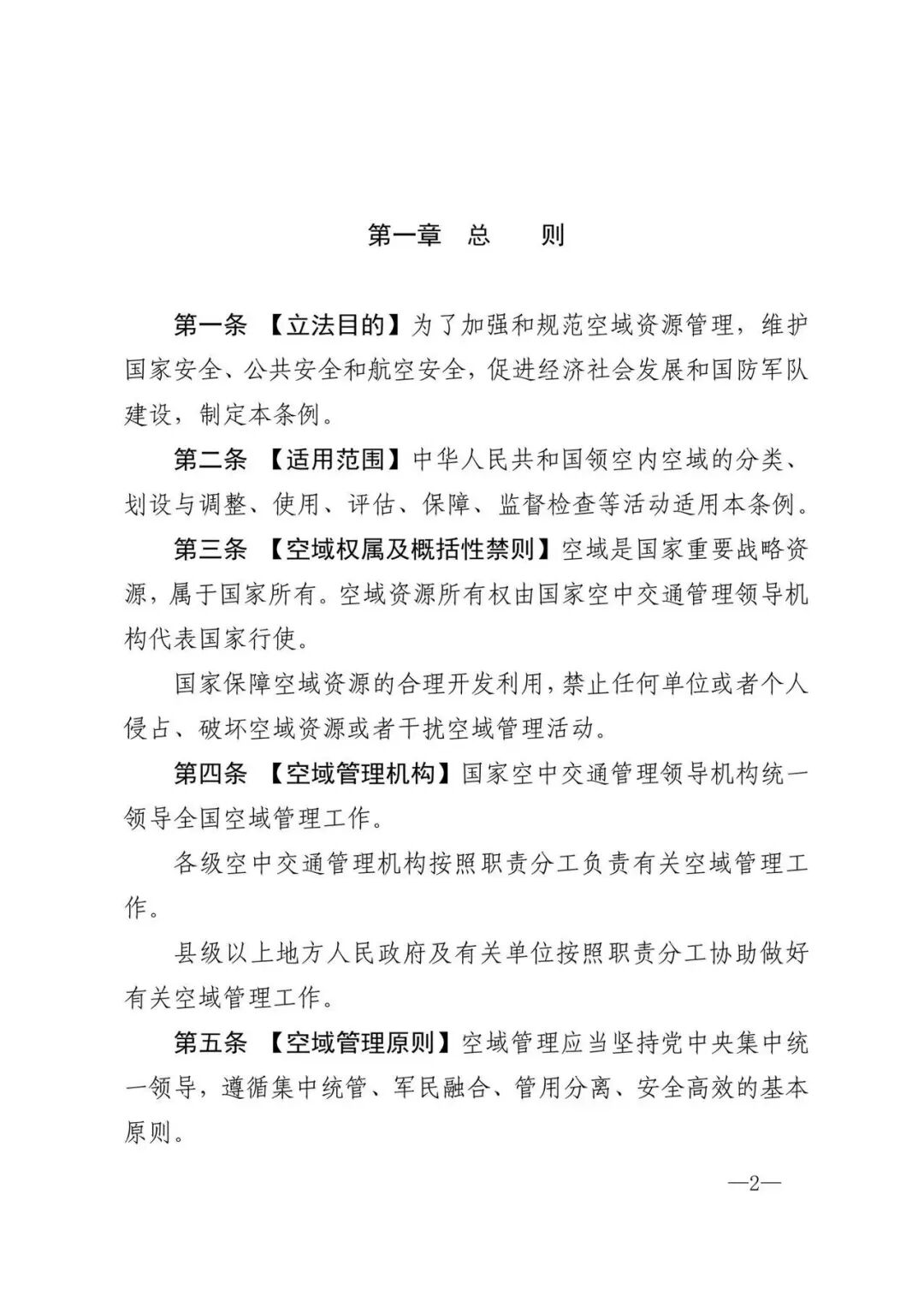 第一章　总　　则

第一条　【立法目的】为了加强和规范空域资源管理，维护国家安全、公共安全和航空安全，促进经济社会发展和国防军队建设，制定本条例。

第二条　【适用范围】中华人民共和国领空内空域的分类、划设与调整、使用、评估、保障、监督检查等活动适用本条例。

第三条　【空域权属及概括性禁则】空域是国家重要战略资源，属于国家所有。空域资源所有权由国家空中交通管理领导机构代表国家行使。

国家保障空域资源的合理开发利用，禁止任何单位或者个人侵占、破坏空域资源或者干扰空域管理活动。

第四条　【空域管理机构】国家空中交通管理领导机构统一领导全国空域管理工作。

各级空中交通管理机构按照职责分工负责有关空域管理工作。

县级以上地方人民政府及有关单位按照职责分工协助做好有关空域管理工作。

第五条　【空域管理原则】空域管理应当坚持党中央集中统一领导，遵循集中统管、军民融合、管用分离、安全高效的基本原则。

—2—